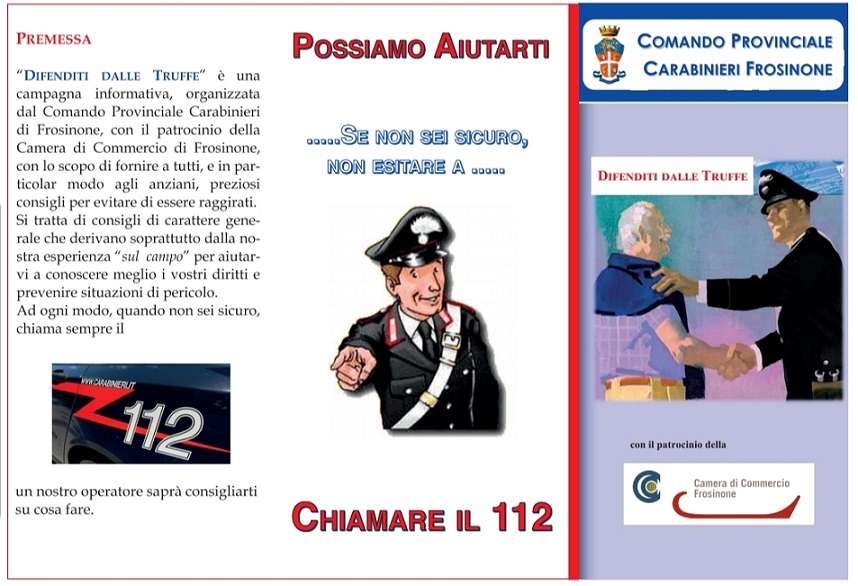 PREMESSA

"DIFENDITI DALLE TRUFFE" è una campagna informativa, organizzata dal Comando Provinciale Carabinieri di Frosinone, con il patrocinio della Camera di Commercio di Frosinone, con lo scopo di fornire a tutti, e in particolar modo agli anziani, preziosi consigli per evitare di essere raggirati. Si tratta di consigli di carattere generale che derivano soprattutto dalla nostra esperienza "sul campo" per aiutarvi a conoscere meglio i vostri diritti e prevenire situazioni di pericolo.
Ad ogni modo, quando non sei sicuro, chiama sempre il

WWW.CARABINIERI.IT
112

un nostro operatore saprà consigliarti su cosa fare.

POSSIAMO AIUTARTI

.....SE NON SEI SICURO, NON ESITARE A .....

CHIAMARE IL 112

COMANDO PROVINCIALE CARABINIERI FROSINONE

DIFENDITI DALLE TRUFFE

con il patrocinio della

Camera di Commercio Frosinone